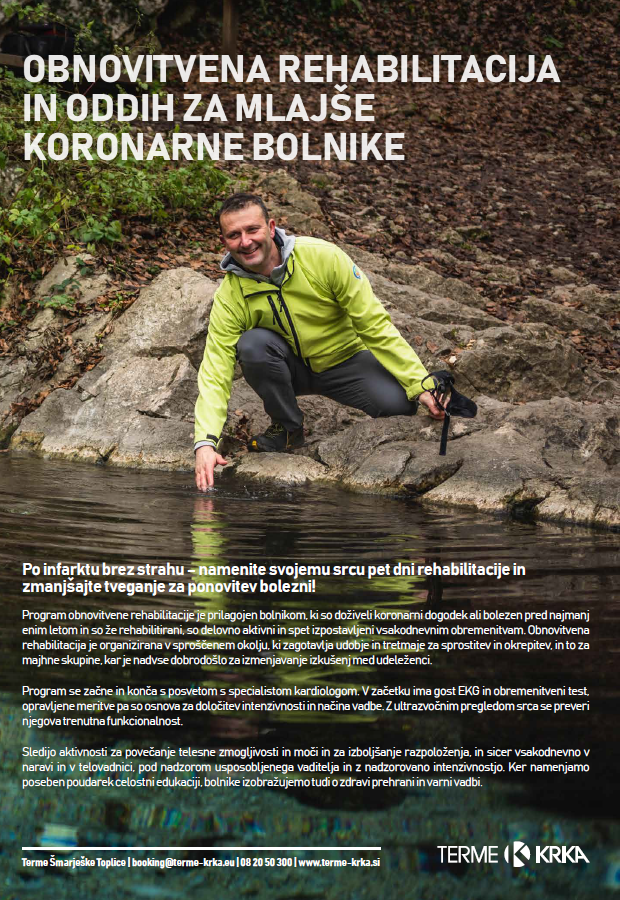 OBNOVITVENA REHABILITACIJA IN ODDIH ZA MLAJŠE KORONARNE BOLNIKE

Po infarktu brez strahu – namenite svojemu srcu pet dni rehabilitacije in zmanjšajte tveganje za ponovitev bolezni!

Program obnovitvene rehabilitacije je prilagojen bolnikom, ki so doživeli koronarni dogodek ali bolezen pred najmanj enim letom in so že rehabilitirani, so delovno aktivni in spet izpostavljeni vsakodnevnim obremenitvam. Obnovitvena rehabilitacija je organizirana v sproščenem okolju, ki zagotavlja udobje in tretmaje za sprostitev in okrepitev, in to za majhne skupine, kar je nadvse dobrodošlo za izmenjavanje izkušenj med udeleženci.

Program se začne in konča s posvetom s specialistom kardiologom. V začetku ima gost EKG in obremenitveni test, opravljene meritve pa so osnova za določitev intenzivnosti in načina vadbe. Z ultrazvočnim pregledom srca se preveri njegova trenutna funkcionalnost.

Sledijo aktivnosti za povečanje telesne zmogljivosti in moči in za izboljšanje razpoloženja, in sicer vsakodnevno v naravi in v telovadnici, pod nadzorom usposobljenega vaditelja in z nadzorovano intenzivnostjo. Ker namenjamo poseben poudarek celostni edukaciji, bolnike izobražujemo tudi o zdravi prehrani in varni vadbi.

Terme Šmarješke Toplice | booking@terme-krka.eu | 08 20 50 300 | www.terme-krka.si

TERME KRKA